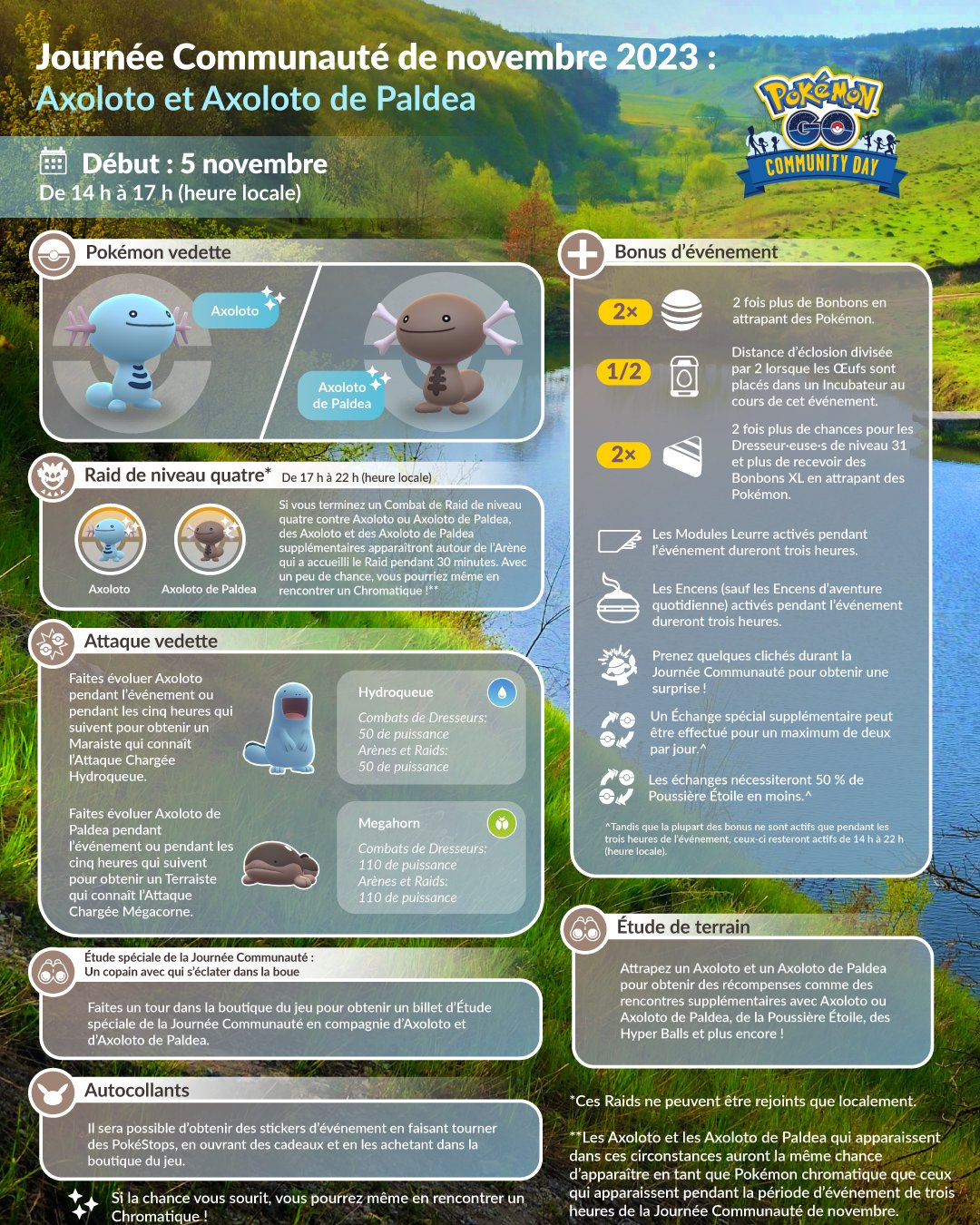 Journée Communauté de novembre 2023 :
Axoloto et Axoloto de Paldea

Pokémon GO COMMUNITY DAY

Début : 5 novembre
De 14 h à 17 h (heure locale)

Pokémon vedette

Axoloto

Axoloto de Paldea

Raid de niveau quatre* De 17 h à 22 h (heure locale)

Axoloto

Axoloto de Paldea

Si vous terminez un Combat de Raid de niveau quatre contre Axoloto ou Axoloto de Paldea, des Axoloto et des Axoloto de Paldea supplémentaires apparaîtront autour de l'Arène qui a accueilli le Raid pendant 30 minutes. Avec un peu de chance, vous pourriez même en rencontrer un Chromatique !**

Attaque vedette

Faites évoluer Axoloto pendant l'événement ou pendant les cinq heures qui suivent pour obtenir un Maraiste qui connaît l'Attaque Chargée Hydroqueue.

Hydroqueue
Combats de Dresseurs: 50 de puissance
Arènes et Raids: 50 de puissance

Faites évoluer Axoloto de Paldea pendant l'événement ou pendant les cinq heures qui suivent pour obtenir un Terraiste qui connaît l'Attaque Chargée Mégacorne.

Megahorn
Combats de Dresseurs: 110 de puissance
Arènes et Raids: 110 de puissance

Étude spéciale de la Journée Communauté : Un copain avec qui s'éclater dans la boue

Faites un tour dans la boutique du jeu pour obtenir un billet d'Étude spéciale de la Journée Communauté en compagnie d'Axoloto et d'Axoloto de Paldea.

Autocollants

Il sera possible d'obtenir des stickers d'événement en faisant tourner des PokéStops, en ouvrant des cadeaux et en les achetant dans la boutique du jeu.

Si la chance vous sourit, vous pourrez même en rencontrer un Chromatique !

Bonus d'événement

2× 2 fois plus de Bonbons en attrapant des Pokémon.

1/2 Distance d'éclosion divisée par 2 lorsque les Œufs sont placés dans un Incubateur au cours de cet événement.

2× 2 fois plus de chances pour les Dresseur·euse·s de niveau 31 et plus de recevoir des Bonbons XL en attrapant des Pokémon.

Les Modules Leurre activés pendant l'événement dureront trois heures.

Les Encens (sauf les Encens d'aventure quotidienne) activés pendant l'événement dureront trois heures.

Prenez quelques clichés durant la Journée Communauté pour obtenir une surprise !

Un Échange spécial supplémentaire peut être effectué pour un maximum de deux par jour.^

Les échanges nécessiteront 50 % de Poussière Étoile en moins.^

^Tandis que la plupart des bonus ne sont actifs que pendant les trois heures de l'événement, ceux-ci resteront actifs de 14 h à 22 h (heure locale).

Étude de terrain

Attrapez un Axoloto et un Axoloto de Paldea pour obtenir des récompenses comme des rencontres supplémentaires avec Axoloto ou Axoloto de Paldea, de la Poussière Étoile, des Hyper Balls et plus encore !

*Ces Raids ne peuvent être rejoints que localement.

**Les Axoloto et les Axoloto de Paldea qui apparaissent dans ces circonstances auront la même chance d'apparaître en tant que Pokémon chromatique que ceux qui apparaissent pendant la période d'événement de trois heures de la Journée Communauté de novembre.